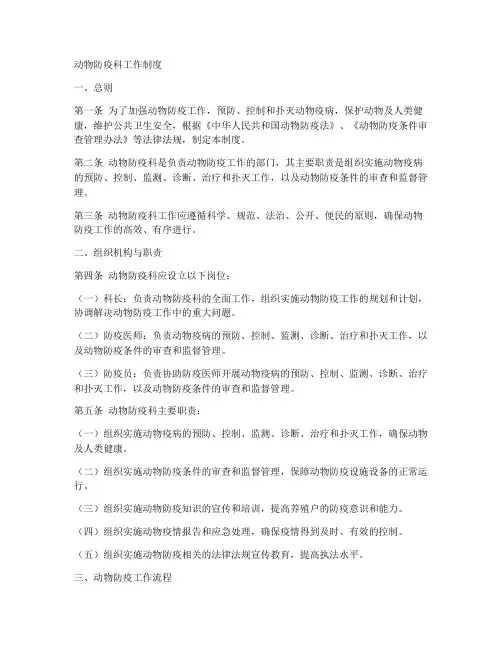 动物防疫科工作制度

一、总则

第一条 为了加强动物防疫工作，预防、控制和扑灭动物疫病，保护动物及人类健康，维护公共卫生安全，根据《中华人民共和国动物防疫法》、《动物防疫条件审查管理办法》等法律法规，制定本制度。

第二条 动物防疫科是负责动物防疫工作的部门，其主要职责是组织实施动物疫病的预防、控制、监测、诊断、治疗和扑灭工作，以及动物防疫条件的审查和监督管理。

第三条 动物防疫科工作应遵循科学、规范、法治、公开、便民的原则，确保动物防疫工作的高效、有序进行。

二、组织机构与职责

第四条 动物防疫科应设立以下岗位：

（一）科长：负责动物防疫科的全面工作，组织实施动物防疫工作的规划和计划，协调解决动物防疫工作中的重大问题。

（二）防疫医师：负责动物疫病的预防、控制、监测、诊断、治疗和扑灭工作，以及动物防疫条件的审查和监督管理。

（三）防疫员：负责协助防疫医师开展动物疫病的预防、控制、监测、诊断、治疗和扑灭工作，以及动物防疫条件的审查和监督管理。

第五条 动物防疫科主要职责：

（一）组织实施动物疫病的预防、控制、监测、诊断、治疗和扑灭工作，确保动物及人类健康。

（二）组织实施动物防疫条件的审查和监督管理，保障动物防疫设施设备的正常运行。

（三）组织实施动物防疫知识的宣传和培训，提高养殖户的防疫意识和能力。

（四）组织实施动物疫情报告和应急处理，确保疫情得到及时、有效的控制。

（五）组织实施动物防疫相关的法律法规宣传教育，提高执法水平。

三、动物防疫工作流程